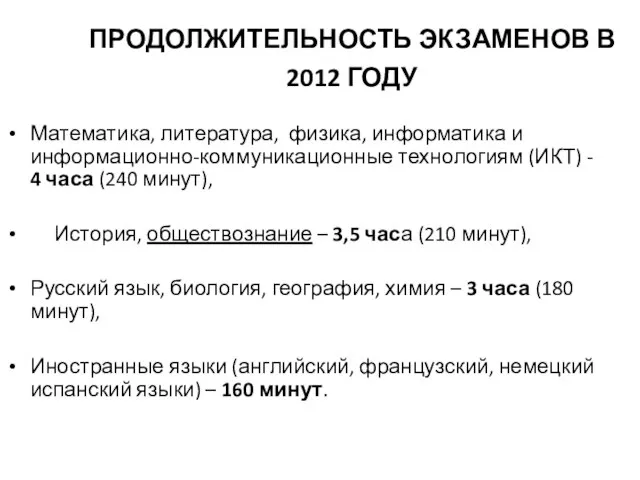 ПРОДОЛЖИТЕЛЬНОСТЬ ЭКЗАМЕНОВ В 2012 ГОДУ

• Математика, литература, физика, информатика и информационно-коммуникационные технологиям (ИКТ) - 4 часа (240 минут),

• История, обществознание – 3,5 часа (210 минут),

• Русский язык, биология, география, химия – 3 часа (180 минут),

• Иностранные языки (английский, французский, немецкий испанский языки) – 160 минут.